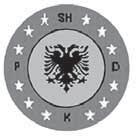 SH
P
D
K